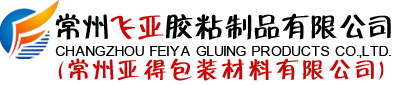 常州飞亚胶粘制品有限公司
CHANGZHOU FEIYA GLUING PRODUCTS CO.,LTD.
(常州亚得包装材料有限公司)